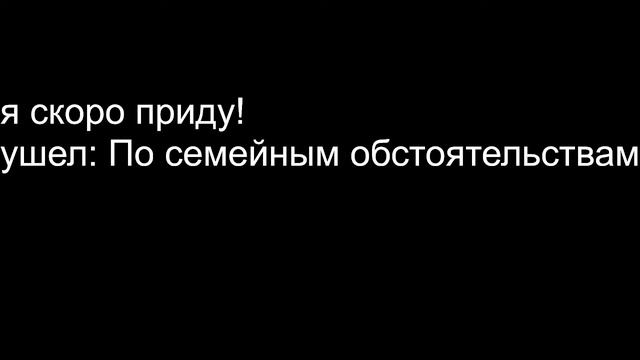 я скоро приду!
ушел: По семейным обстоятельствам